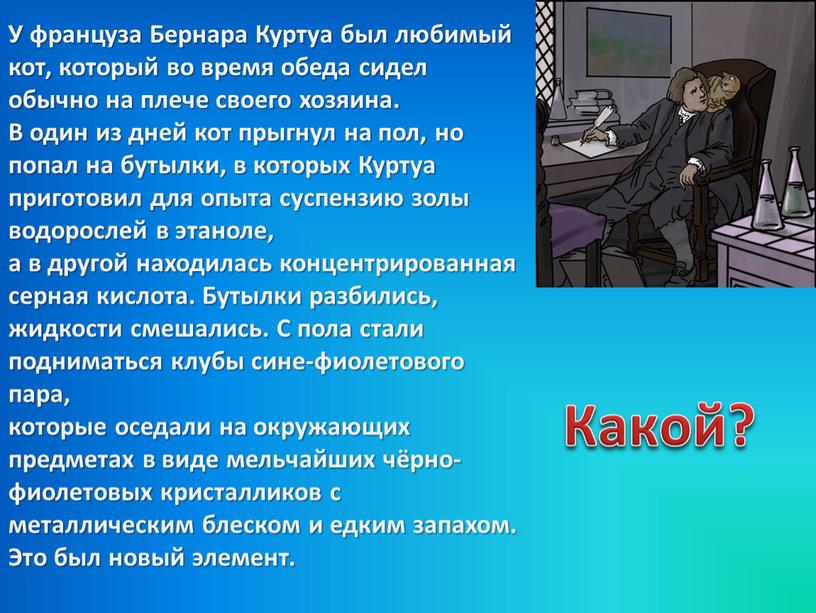 У француза Бернара Куртуа был любимый кот, который во время обеда сидел обычно на плече своего хозяина.
В один из дней кот прыгнул на пол, но попал на бутылки, в которых Куртуа приготовил для опыта суспензию золы водорослей в этаноле,
а в другой находилась концентрированная серная кислота. Бутылки разбились, жидкости смешались. С пола стали подниматься клубы сине-фиолетового пара,
которые оседали на окружающих предметах в виде мельчайших чёрно-фиолетовых кристалликов с металлическим блеском и едким запахом.
Это был новый элемент.

Какой?